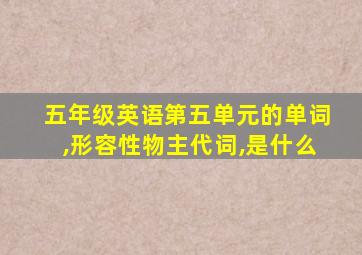 五年级英语第五单元的单词,形容性物主代词,是什么